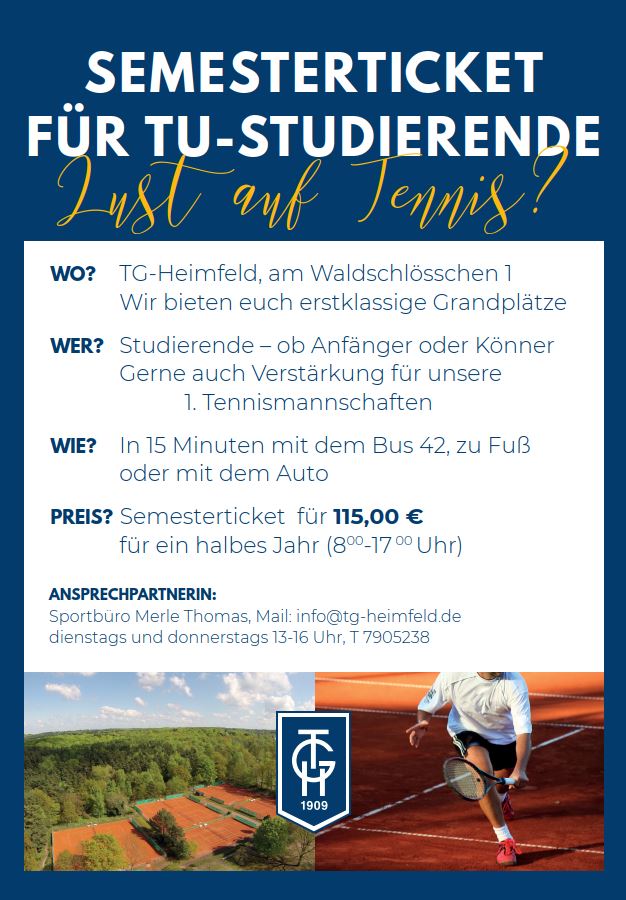 SEMESTERTICKET
FÜR TU-STUDIERENDE
Lust auf Tennis?

WO? TG-Heimfeld, am Waldschlösschen 1
Wir bieten euch erstklassige Grandplätze

WER? Studierende – ob Anfänger oder Könner
Gerne auch Verstärkung für unsere
1. Tennismannschaften

WIE? In 15 Minuten mit dem Bus 42, zu Fuß
oder mit dem Auto

PREIS? Semesterticket für 115,00 €
für ein halbes Jahr ($8^{00}$-$17^{00}$ Uhr)

ANSPRECHPARTNERIN:
Sportbüro Merle Thomas, Mail: info@tg-heimfeld.de
dienstags und donnerstags 13-16 Uhr, T 7905238

TGH
1909